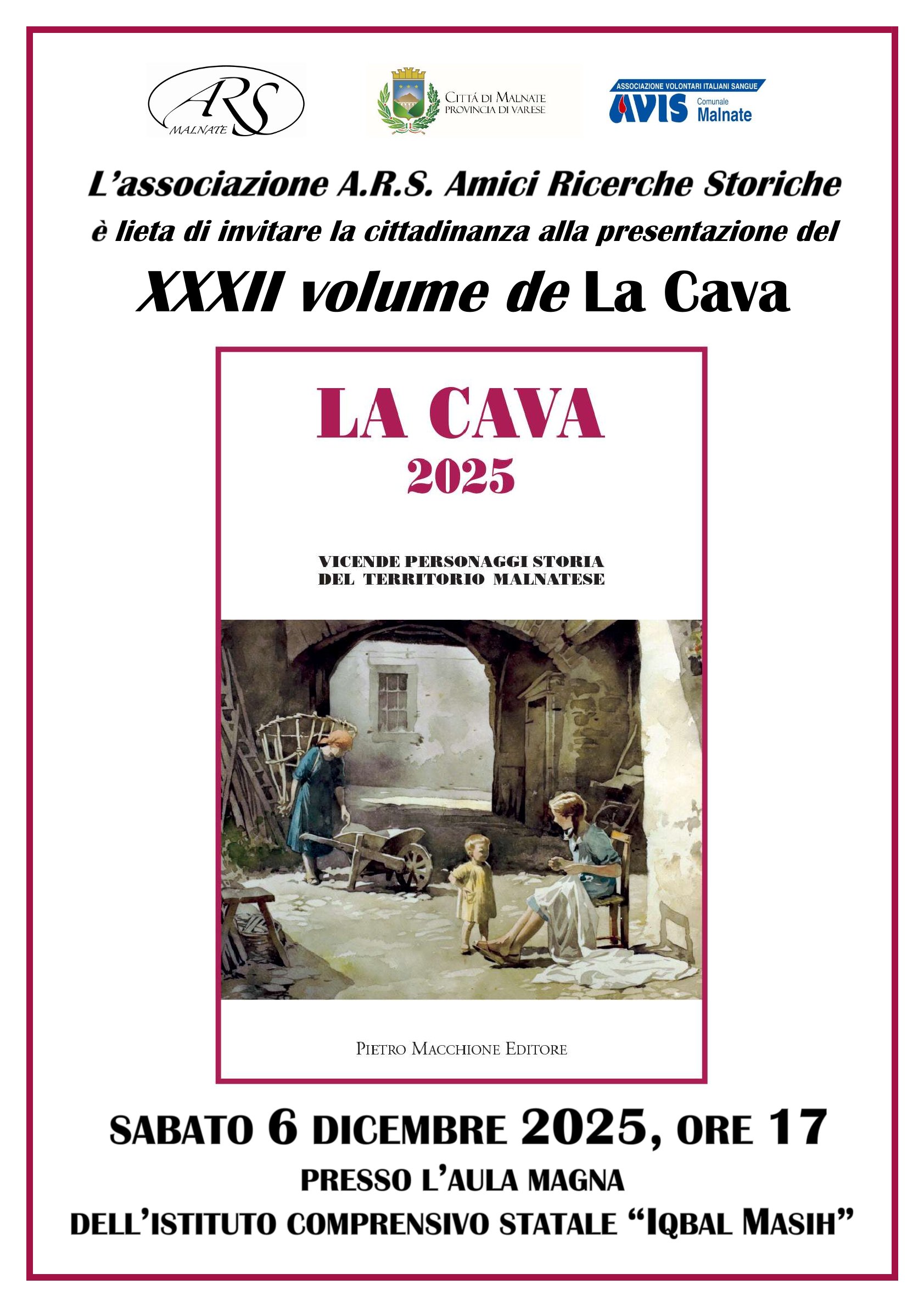 ARS
MALNATE

CITTÁ DI MALNATE
PROVINCIA DI VARESE

ASSOCIAZIONE VOLONTARI ITALIANI SANGUE
AVIS Comunale Malnate

L'associazione A.R.S. Amici Ricerche Storiche
è lieta di invitare la cittadinanza alla presentazione del

XXXII volume de La Cava

LA CAVA
2025

VICENDE PERSONAGGI STORIA
DEL TERRITORIO MALNATESE

PIETRO MACCHIONE EDITORE

SABATO 6 DICEMBRE 2025, ORE 17
PRESSO L'AULA MAGNA
DELL'ISTITUTO COMPRENSIVO STATALE "IQBAL MASIH"